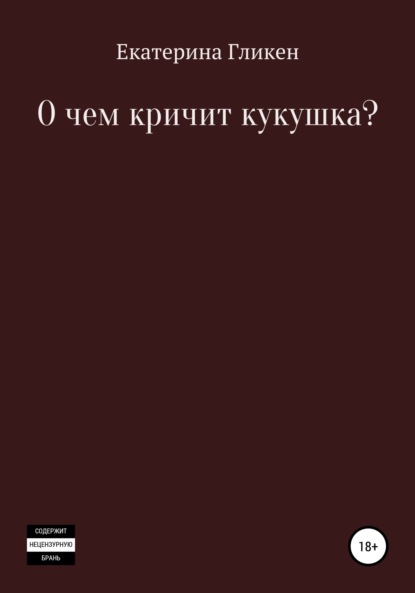 Екатерина Гликен

О чем кричит кукушка?

СОДЕРЖИТ
НЕЦЕНЗУРНУЮ
БРАНЬ

18+